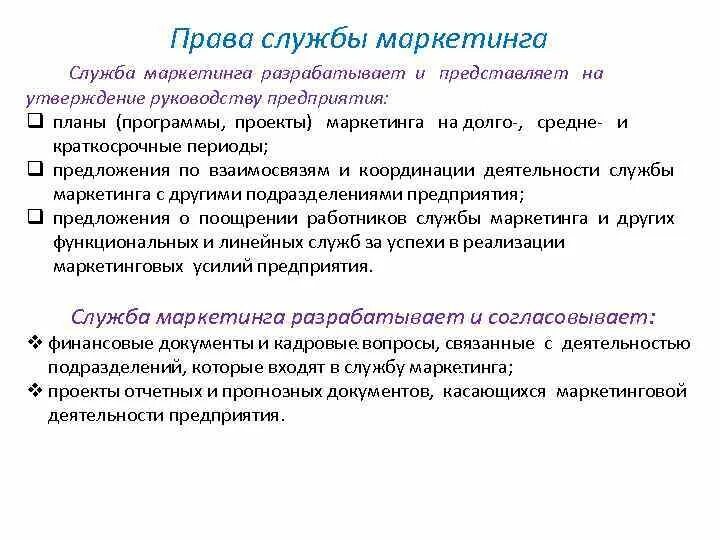 Права службы маркетинга

Служба маркетинга разрабатывает и представляет на утверждение руководству предприятия:

❑ планы (программы, проекты) маркетинга на долго-, средне- и краткосрочные периоды;
❑ предложения по взаимосвязям и координации деятельности службы маркетинга с другими подразделениями предприятия;
❑ предложения о поощрении работников службы маркетинга и других функциональных и линейных служб за успехи в реализации маркетинговых усилий предприятия.

Служба маркетинга разрабатывает и согласовывает:

❖ финансовые документы и кадровые вопросы, связанные с деятельностью подразделений, которые входят в службу маркетинга;
❖ проекты отчетных и прогнозных документов, касающихся маркетинговой деятельности предприятия.